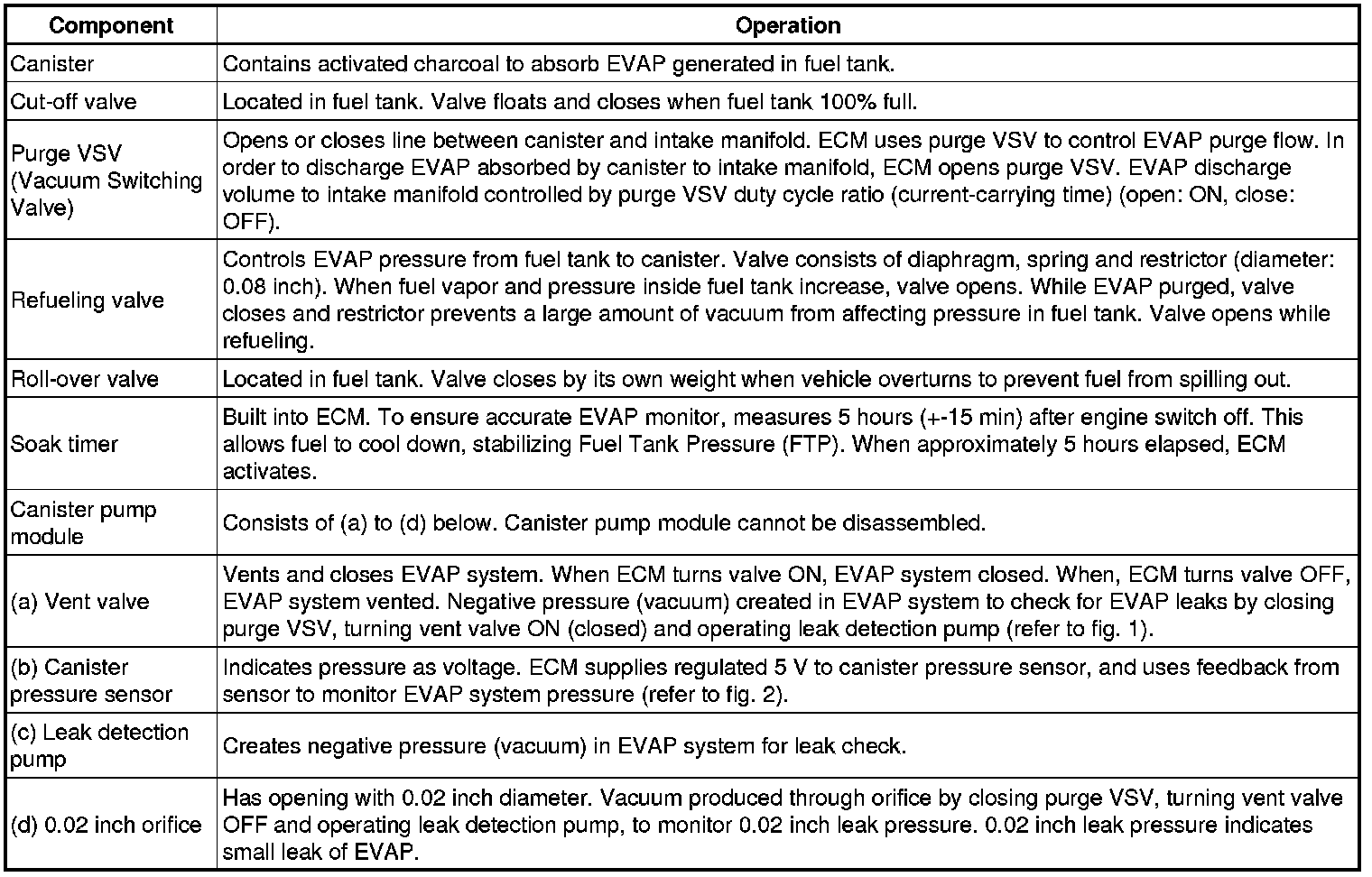 | Component | Operation |
|---|---|
| Canister | Contains activated charcoal to absorb EVAP generated in fuel tank. |
| Cut-off valve | Located in fuel tank. Valve floats and closes when fuel tank 100% full. |
| Purge VSV (Vacuum Switching Valve) | Opens or closes line between canister and intake manifold. ECM uses purge VSV to control EVAP purge flow. In order to discharge EVAP absorbed by canister to intake manifold, ECM opens purge VSV. EVAP discharge volume to intake manifold controlled by purge VSV duty cycle ratio (current-carrying time) (open: ON, close: OFF). |
| Refueling valve | Controls EVAP pressure from fuel tank to canister. Valve consists of diaphragm, spring and restrictor (diameter: 0.08 inch). When fuel vapor and pressure inside fuel tank increase, valve opens. While EVAP purged, valve closes and restrictor prevents a large amount of vacuum from affecting pressure in fuel tank. Valve opens while refueling. |
| Roll-over valve | Located in fuel tank. Valve closes by its own weight when vehicle overturns to prevent fuel from spilling out. |
| Soak timer | Built into ECM. To ensure accurate EVAP monitor, measures 5 hours (+-15 min) after engine switch off. This allows fuel to cool down, stabilizing Fuel Tank Pressure (FTP). When approximately 5 hours elapsed, ECM activates. |
| Canister pump module | Consists of (a) to (d) below. Canister pump module cannot be disassembled. |
| (a) Vent valve | Vents and closes EVAP system. When ECM turns valve ON, EVAP system closed. When, ECM turns valve OFF, EVAP system vented. Negative pressure (vacuum) created in EVAP system to check for EVAP leaks by closing purge VSV, turning vent valve ON (closed) and operating leak detection pump (refer to fig. 1). |
| (b) Canister pressure sensor | Indicates pressure as voltage. ECM supplies regulated 5 V to canister pressure sensor, and uses feedback from sensor to monitor EVAP system pressure (refer to fig. 2). |
| (c) Leak detection pump | Creates negative pressure (vacuum) in EVAP system for leak check. |
| (d) 0.02 inch orifice | Has opening with 0.02 inch diameter. Vacuum produced through orifice by closing purge VSV, turning vent valve OFF and operating leak detection pump, to monitor 0.02 inch leak pressure. 0.02 inch leak pressure indicates small leak of EVAP. |